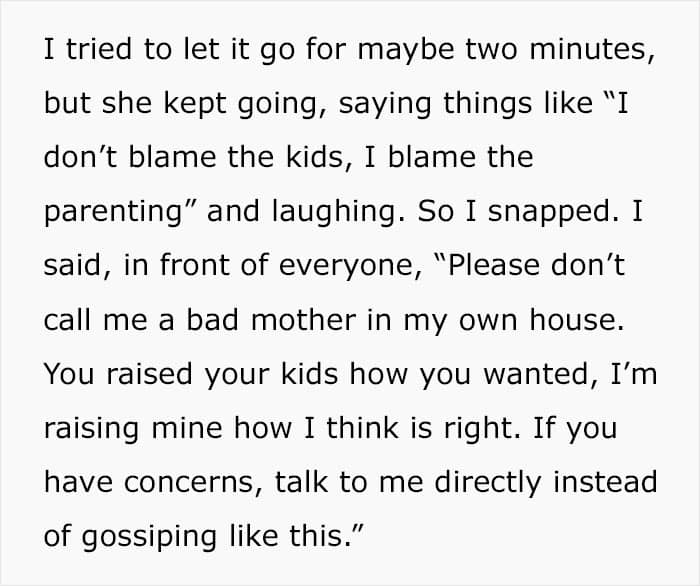 I tried to let it go for maybe two minutes, but she kept going, saying things like "I don't blame the kids, I blame the parenting" and laughing. So I snapped. I said, in front of everyone, "Please don't call me a bad mother in my own house. You raised your kids how you wanted, I'm raising mine how I think is right. If you have concerns, talk to me directly instead of gossiping like this."